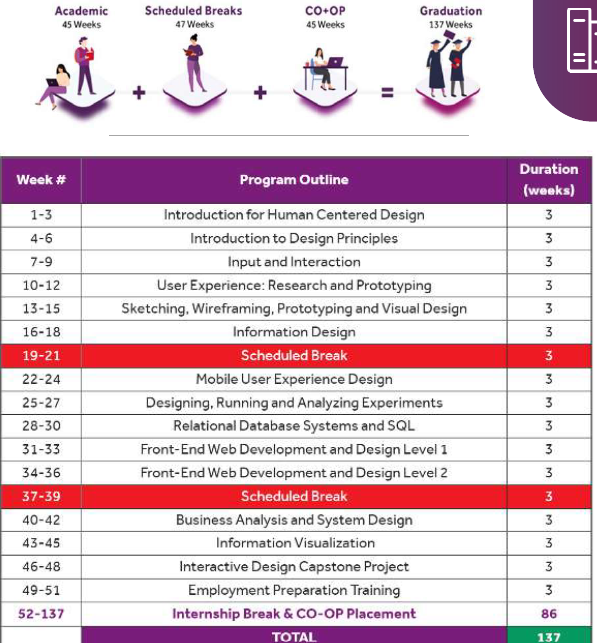 Academic
45 Weeks

+

Scheduled Breaks
47 Weeks

+

CO+OP
45 Weeks

=

Graduation
137 Weeks

| Week # | Program Outline | Duration (weeks) |
|---|---|---|
| 1-3 | Introduction for Human Centered Design | 3 |
| 4-6 | Introduction to Design Principles | 3 |
| 7-9 | Input and Interaction | 3 |
| 10-12 | User Experience: Research and Prototyping | 3 |
| 13-15 | Sketching, Wireframing, Prototyping and Visual Design | 3 |
| 16-18 | Information Design | 3 |
| 19-21 | Scheduled Break | 3 |
| 22-24 | Mobile User Experience Design | 3 |
| 25-27 | Designing, Running and Analyzing Experiments | 3 |
| 28-30 | Relational Database Systems and SQL | 3 |
| 31-33 | Front-End Web Development and Design Level 1 | 3 |
| 34-36 | Front-End Web Development and Design Level 2 | 3 |
| 37-39 | Scheduled Break | 3 |
| 40-42 | Business Analysis and System Design | 3 |
| 43-45 | Information Visualization | 3 |
| 46-48 | Interactive Design Capstone Project | 3 |
| 49-51 | Employment Preparation Training | 3 |
| 52-137 | Internship Break & CO-OP Placement | 86 |
| | TOTAL | 137 |